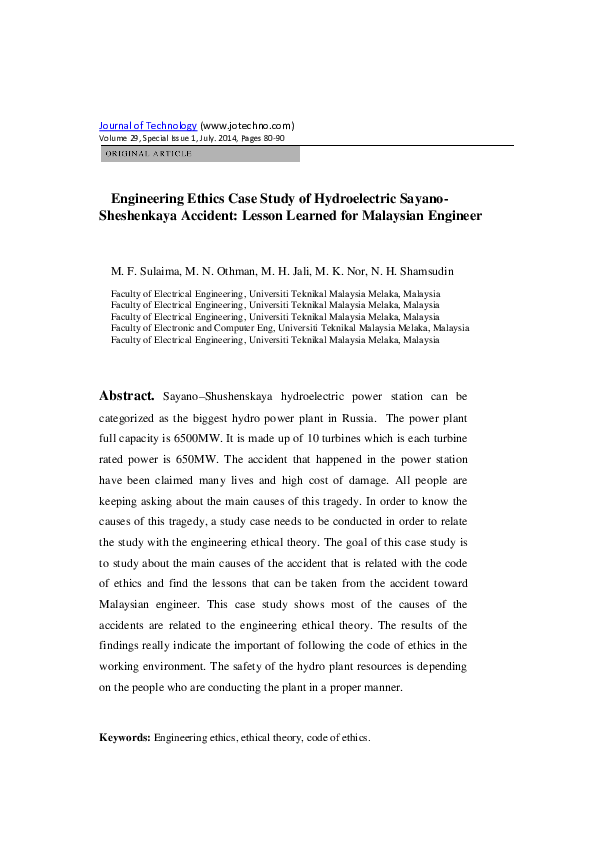 Journal of Technology (www.jotechno.com)
Volume 29, Special Issue 1, July. 2014, Pages 80-90

ORIGINAL ARTICLE

Engineering Ethics Case Study of Hydroelectric Sayano-Sheshenkaya Accident: Lesson Learned for Malaysian Engineer

M. F. Sulaima, M. N. Othman, M. H. Jali, M. K. Nor, N. H. Shamsudin

Faculty of Electrical Engineering, Universiti Teknikal Malaysia Melaka, Malaysia
Faculty of Electrical Engineering, Universiti Teknikal Malaysia Melaka, Malaysia
Faculty of Electrical Engineering, Universiti Teknikal Malaysia Melaka, Malaysia
Faculty of Electronic and Computer Eng, Universiti Teknikal Malaysia Melaka, Malaysia
Faculty of Electrical Engineering, Universiti Teknikal Malaysia Melaka, Malaysia

Abstract. Sayano–Shushenskaya hydroelectric power station can be categorized as the biggest hydro power plant in Russia. The power plant full capacity is 6500MW. It is made up of 10 turbines which is each turbine rated power is 650MW. The accident that happened in the power station have been claimed many lives and high cost of damage. All people are keeping asking about the main causes of this tragedy. In order to know the causes of this tragedy, a study case needs to be conducted in order to relate the study with the engineering ethical theory. The goal of this case study is to study about the main causes of the accident that is related with the code of ethics and find the lessons that can be taken from the accident toward Malaysian engineer. This case study shows most of the causes of the accidents are related to the engineering ethical theory. The results of the findings really indicate the important of following the code of ethics in the working environment. The safety of the hydro plant resources is depending on the people who are conducting the plant in a proper manner.

Keywords: Engineering ethics, ethical theory, code of ethics.